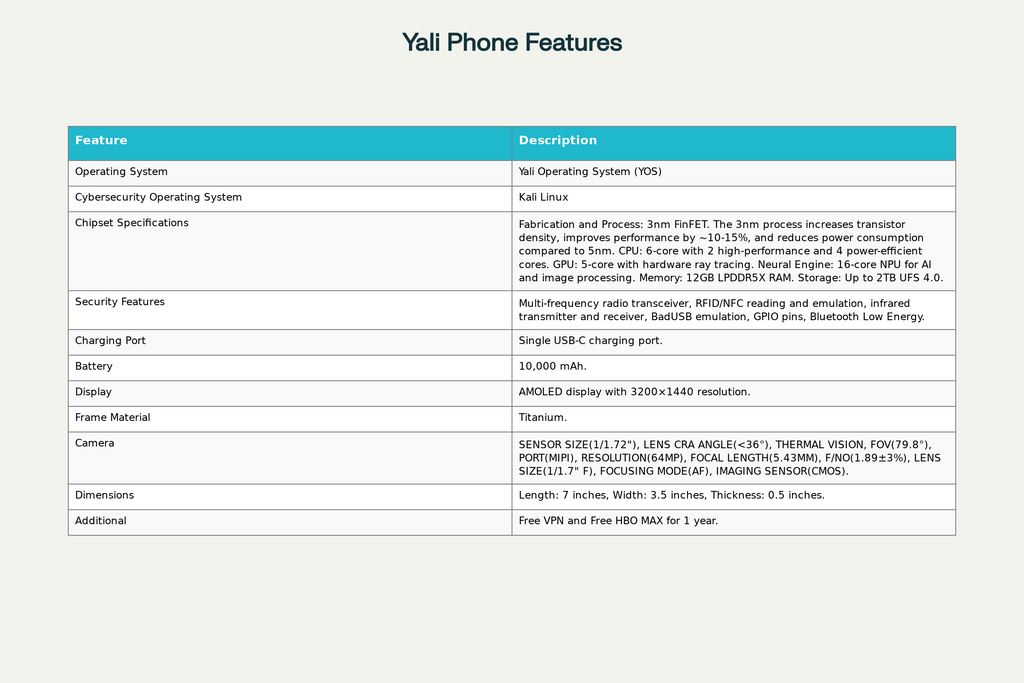 Yali Phone Features

| Feature | Description |
|---|---|
| Operating System | Yali Operating System (YOS) |
| Cybersecurity Operating System | Kali Linux |
| Chipset Specifications | Fabrication and Process: 3nm FinFET. The 3nm process increases transistor density, improves performance by ~10-15%, and reduces power consumption compared to 5nm. CPU: 6-core with 2 high-performance and 4 power-efficient cores. GPU: 5-core with hardware ray tracing. Neural Engine: 16-core NPU for AI and image processing. Memory: 12GB LPDDR5X RAM. Storage: Up to 2TB UFS 4.0. |
| Security Features | Multi-frequency radio transceiver, RFID/NFC reading and emulation, infrared transmitter and receiver, BadUSB emulation, GPIO pins, Bluetooth Low Energy. |
| Charging Port | Single USB-C charging port. |
| Battery | 10,000 mAh. |
| Display | AMOLED display with 3200×1440 resolution. |
| Frame Material | Titanium. |
| Camera | SENSOR SIZE(1/1.72"), LENS CRA ANGLE(<36°), THERMAL VISION, FOV(79.8°), PORT(MIPI), RESOLUTION(64MP), FOCAL LENGTH(5.43MM), F/NO(1.89±3%), LENS SIZE(1/1.7" F), FOCUSING MODE(AF), IMAGING SENSOR(CMOS). |
| Dimensions | Length: 7 inches, Width: 3.5 inches, Thickness: 0.5 inches. |
| Additional | Free VPN and Free HBO MAX for 1 year. |